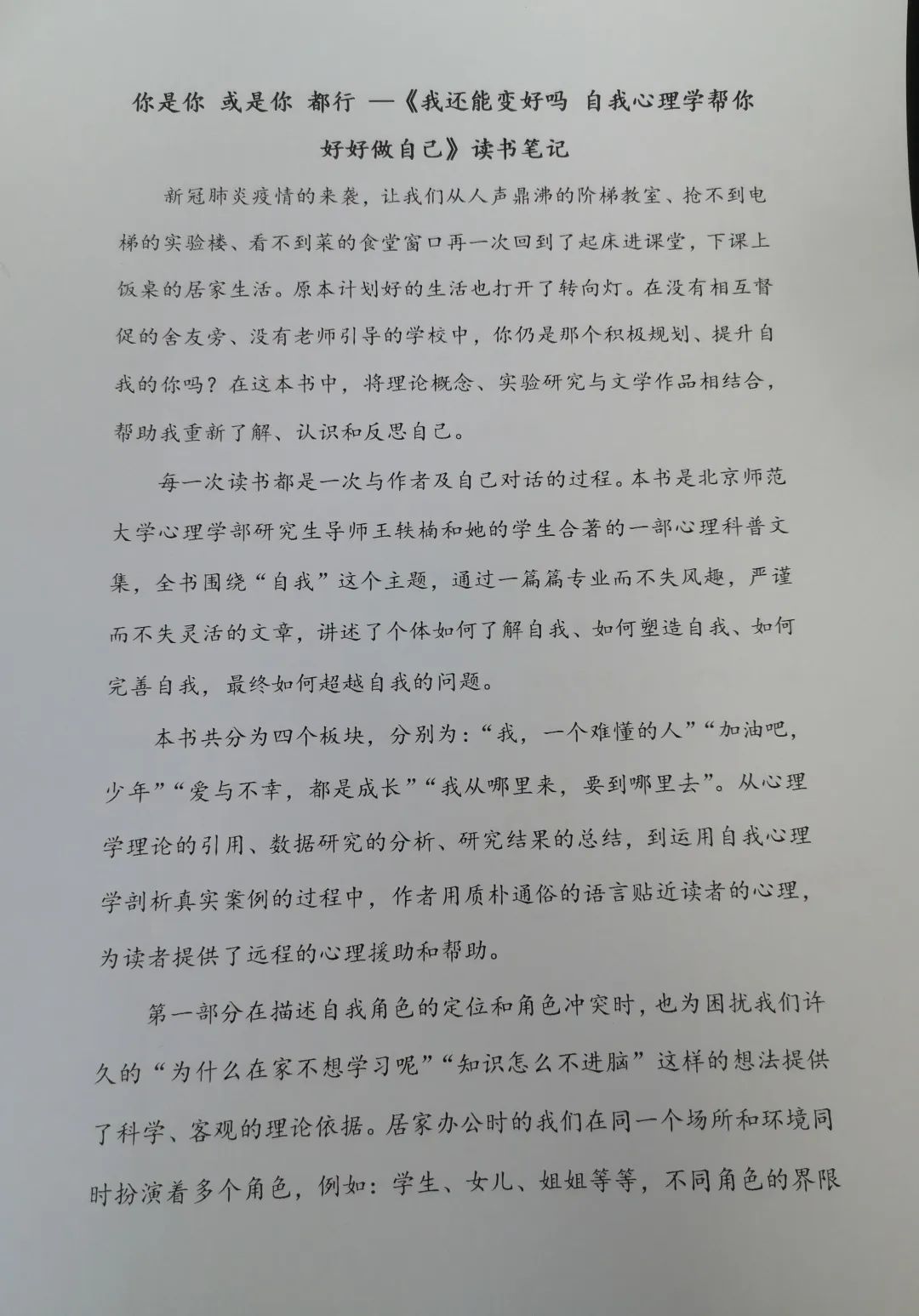 你是你 或是你 都行 —《我还能变好吗 自我心理学帮你好好做自己》读书笔记

新冠肺炎疫情的来袭，让我们从人声鼎沸的阶梯教室、抢不到电梯的实验楼、看不到菜的食堂窗口再一次回到了起床进课堂，下课上饭桌的居家生活。原本计划好的生活也打开了转向灯。在没有相互督促的舍友旁、没有老师引导的学校中，你仍是那个积极规划、提升自我的你吗？在这本书中，将理论概念、实验研究与文学作品相结合，帮助我重新了解、认识和反思自己。

每一次读书都是一次与作者及自己对话的过程。本书是北京师范大学心理学部研究生导师王轶楠和她的学生合著的一部心理科普文集，全书围绕“自我”这个主题，通过一篇篇专业而不失风趣，严谨而不失灵活的文章，讲述了个体如何了解自我、如何塑造自我、如何完善自我，最终如何超越自我的问题。

本书共分为四个板块，分别为：“我，一个难懂的人”“加油吧，少年”“爱与不幸，都是成长”“我从哪里来，要到哪里去”。从心理学理论的引用、数据研究的分析、研究结果的总结，到运用自我心理学剖析真实案例的过程中，作者用质朴通俗的语言贴近读者的心理，为读者提供了远程的心理援助和帮助。

第一部分在描述自我角色的定位和角色冲突时，也为困扰我们许久的“为什么在家不想学习呢”“知识怎么不进脑”这样的想法提供了科学、客观的理论依据。居家办公时的我们在同一个场所和环境同时扮演着多个角色，例如：学生、女儿、姐姐等等，不同角色的界限